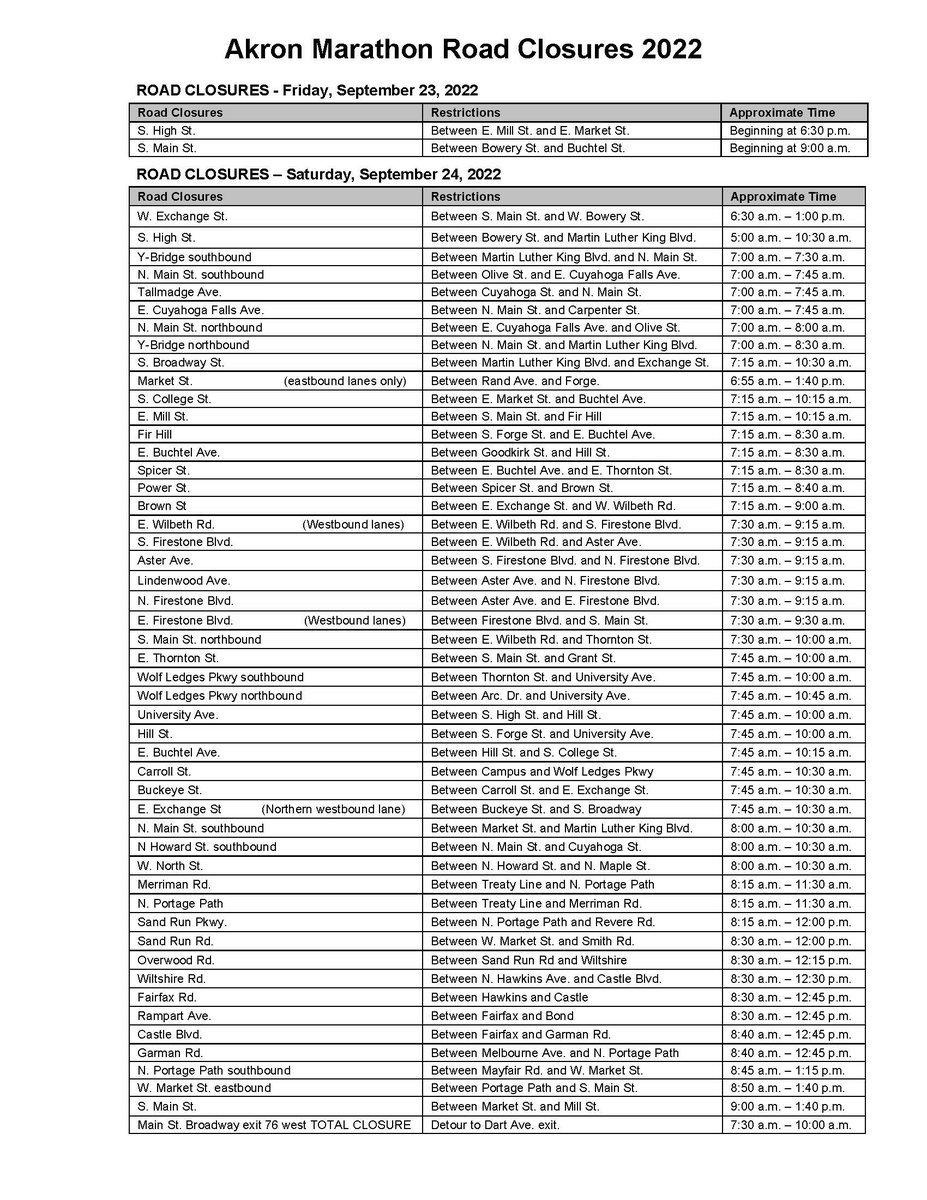 Akron Marathon Road Closures 2022

ROAD CLOSURES - Friday, September 23, 2022

| Road Closures | Restrictions | Approximate Time |
|---|---|---|
| S. High St. | Between E. Mill St. and E. Market St. | Beginning at 6:30 p.m. |
| S. Main St. | Between Bowery St. and Buchtel St. | Beginning at 9:00 a.m. |

ROAD CLOSURES – Saturday, September 24, 2022

| Road Closures | Restrictions | Approximate Time |
|---|---|---|
| W. Exchange St. | Between S. Main St. and W. Bowery St. | 6:30 a.m. – 1:00 p.m. |
| S. High St. | Between Bowery St. and Martin Luther King Blvd. | 5:00 a.m. – 10:30 a.m. |
| Y-Bridge southbound | Between Martin Luther King Blvd. and N. Main St. | 7:00 a.m. – 7:30 a.m. |
| N. Main St. southbound | Between Olive St. and E. Cuyahoga Falls Ave. | 7:00 a.m. – 7:45 a.m. |
| Tallmadge Ave. | Between Cuyahoga St. and N. Main St. | 7:00 a.m. – 7:45 a.m. |
| E. Cuyahoga Falls Ave. | Between N. Main St. and Carpenter St. | 7:00 a.m. – 7:45 a.m. |
| N. Main St. northbound | Between E. Cuyahoga Falls Ave. and Olive St. | 7:00 a.m. – 8:00 a.m. |
| Y-Bridge northbound | Between N. Main St. and Martin Luther King Blvd. | 7:00 a.m. – 8:30 a.m. |
| S. Broadway St. | Between Martin Luther King Blvd. and Exchange St. | 7:15 a.m. – 10:30 a.m. |
| Market St. (eastbound lanes only) | Between Rand Ave. and Forge. | 6:55 a.m. – 1:40 p.m. |
| S. College St. | Between E. Market St. and Buchtel Ave. | 7:15 a.m. – 10:15 a.m. |
| E. Mill St. | Between S. Main St. and Fir Hill | 7:15 a.m. – 10:15 a.m. |
| Fir Hill | Between S. Forge St. and E. Buchtel Ave. | 7:15 a.m. – 8:30 a.m. |
| E. Buchtel Ave. | Between Goodkirk St. and Hill St. | 7:15 a.m. – 8:30 a.m. |
| Spicer St. | Between E. Buchtel Ave. and E. Thornton St. | 7:15 a.m. – 8:30 a.m. |
| Power St. | Between Spicer St. and Brown St. | 7:15 a.m. – 8:40 a.m. |
| Brown St | Between E. Exchange St. and W. Wilbeth Rd. | 7:15 a.m. – 9:00 a.m. |
| E. Wilbeth Rd. (Westbound lanes) | Between E. Wilbeth Rd. and S. Firestone Blvd. | 7:30 a.m. – 9:15 a.m. |
| S. Firestone Blvd. | Between E. Wilbeth Rd. and Aster Ave. | 7:30 a.m. – 9:15 a.m. |
| Aster Ave. | Between S. Firestone Blvd. and N. Firestone Blvd. | 7:30 a.m. – 9:15 a.m. |
| Lindenwood Ave. | Between Aster Ave. and N. Firestone Blvd. | 7:30 a.m. – 9:15 a.m. |
| N. Firestone Blvd. | Between Aster Ave. and E. Firestone Blvd. | 7:30 a.m. – 9:15 a.m. |
| E. Firestone Blvd. (Westbound lanes) | Between Firestone Blvd. and S. Main St. | 7:30 a.m. – 9:30 a.m. |
| S. Main St. northbound | Between E. Wilbeth Rd. and Thornton St. | 7:30 a.m. – 10:00 a.m. |
| E. Thornton St. | Between S. Main St. and Grant St. | 7:45 a.m. – 10:00 a.m. |
| Wolf Ledges Pkwy southbound | Between Thornton St. and University Ave. | 7:45 a.m. – 10:00 a.m. |
| Wolf Ledges Pkwy northbound | Between Arc. Dr. and University Ave. | 7:45 a.m. – 10:45 a.m. |
| University Ave. | Between S. High St. and Hill St. | 7:45 a.m. – 10:00 a.m. |
| Hill St. | Between S. Forge St. and University Ave. | 7:45 a.m. – 10:00 a.m. |
| E. Buchtel Ave. | Between Hill St. and S. College St. | 7:45 a.m. – 10:15 a.m. |
| Carroll St. | Between Campus and Wolf Ledges Pkwy | 7:45 a.m. – 10:30 a.m. |
| Buckeye St. | Between Carroll St. and E. Exchange St. | 7:45 a.m. – 10:30 a.m. |
| E. Exchange St (Northern westbound lane) | Between Buckeye St. and S. Broadway | 7:45 a.m. – 10:30 a.m. |
| N. Main St. southbound | Between Market St. and Martin Luther King Blvd. | 8:00 a.m. – 10:30 a.m. |
| N Howard St. southbound | Between N. Main St. and Cuyahoga St. | 8:00 a.m. – 10:30 a.m. |
| W. North St. | Between N. Howard St. and N. Maple St. | 8:00 a.m. – 10:30 a.m. |
| Merriman Rd. | Between Treaty Line and N. Portage Path | 8:15 a.m. – 11:30 a.m. |
| N. Portage Path | Between Treaty Line and Merriman Rd. | 8:15 a.m. – 11:30 a.m. |
| Sand Run Pkwy. | Between N. Portage Path and Revere Rd. | 8:15 a.m. – 12:00 p.m. |
| Sand Run Rd. | Between W. Market St. and Smith Rd. | 8:30 a.m. – 12:00 p.m. |
| Overwood Rd. | Between Sand Run Rd and Wiltshire | 8:30 a.m. – 12:15 p.m. |
| Wiltshire Rd. | Between N. Hawkins Ave. and Castle Blvd. | 8:30 a.m. – 12:30 p.m. |
| Fairfax Rd. | Between Hawkins and Castle | 8:30 a.m. – 12:45 p.m. |
| Rampart Ave. | Between Fairfax and Bond | 8:30 a.m. – 12:45 p.m. |
| Castle Blvd. | Between Fairfax and Garman Rd. | 8:40 a.m. – 12:45 p.m. |
| Garman Rd. | Between Melbourne Ave. and N. Portage Path | 8:40 a.m. – 12:45 p.m. |
| N. Portage Path southbound | Between Mayfair Rd. and W. Market St. | 8:45 a.m. – 1:15 p.m. |
| W. Market St. eastbound | Between Portage Path and S. Main St. | 8:50 a.m. – 1:40 p.m. |
| S. Main St. | Between Market St. and Mill St. | 9:00 a.m. – 1:40 p.m. |
| Main St. Broadway exit 76 west TOTAL CLOSURE | Detour to Dart Ave. exit. | 7:30 a.m. – 10:00 a.m. |